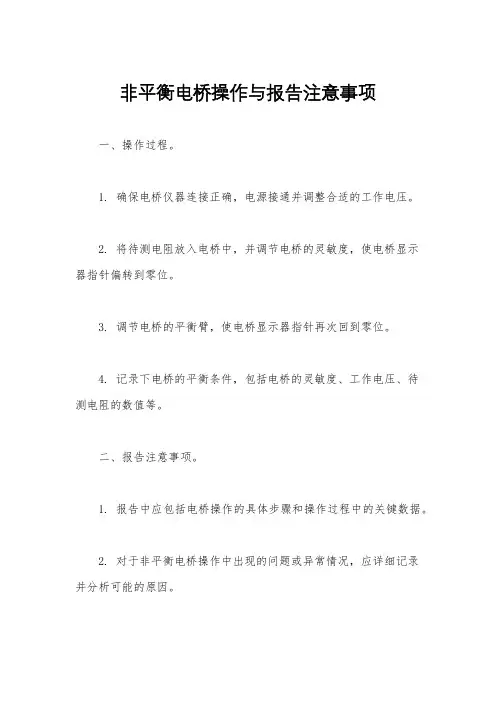 非平衡电桥操作与报告注意事项

一、操作过程。

1. 确保电桥仪器连接正确，电源接通并调整合适的工作电压。

2. 将待测电阻放入电桥中，并调节电桥的灵敏度，使电桥显示器指针偏转到零位。

3. 调节电桥的平衡臂，使电桥显示器指针再次回到零位。

4. 记录下电桥的平衡条件，包括电桥的灵敏度、工作电压、待测电阻的数值等。

二、报告注意事项。

1. 报告中应包括电桥操作的具体步骤和操作过程中的关键数据。

2. 对于非平衡电桥操作中出现的问题或异常情况，应详细记录并分析可能的原因。